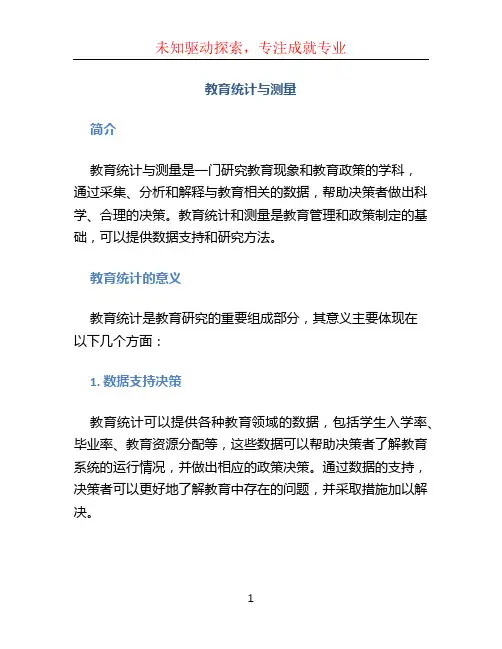 未知驱动探索，专注成就专业

教育统计与测量

简介

教育统计与测量是一门研究教育现象和教育政策的学科，通过采集、分析和解释与教育相关的数据，帮助决策者做出科学、合理的决策。教育统计和测量是教育管理和政策制定的基础，可以提供数据支持和研究方法。

教育统计的意义

教育统计是教育研究的重要组成部分，其意义主要体现在以下几个方面：

1. 数据支持决策

教育统计可以提供各种教育领域的数据，包括学生入学率、毕业率、教育资源分配等，这些数据可以帮助决策者了解教育系统的运行情况，并做出相应的政策决策。通过数据的支持，决策者可以更好地了解教育中存在的问题，并采取措施加以解决。

1